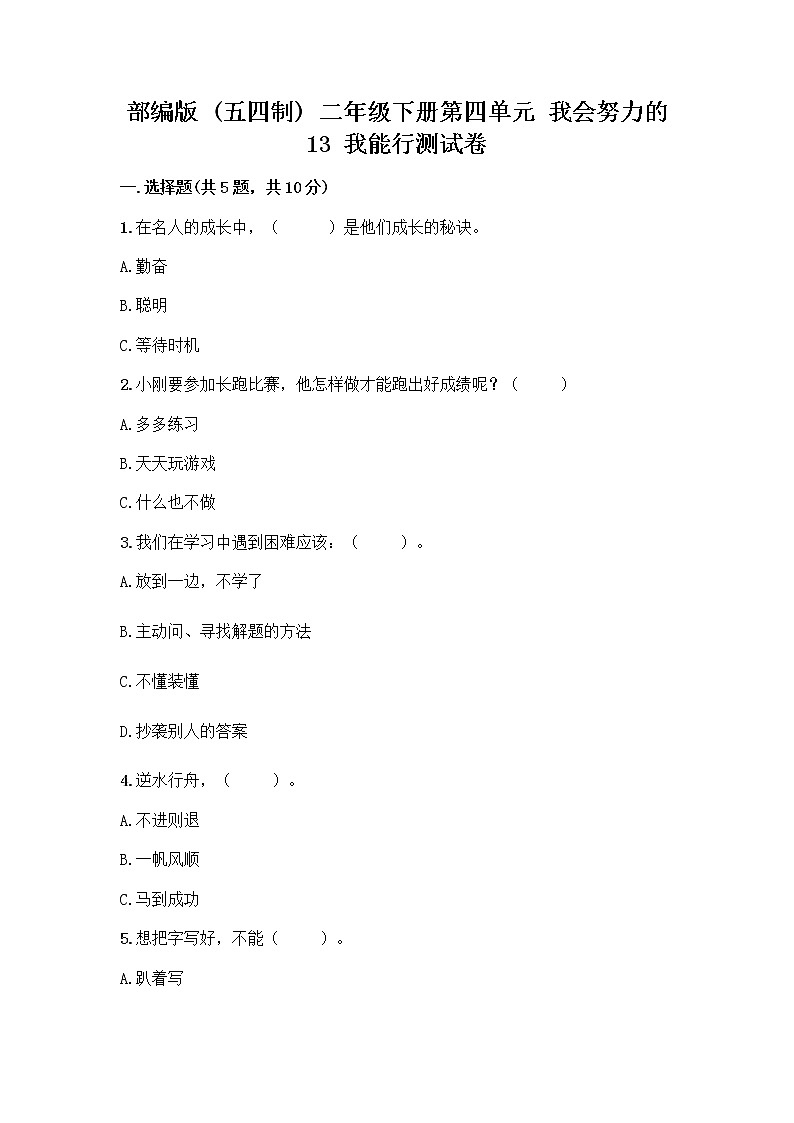 部编版（五四制）二年级下册第四单元 我会努力的 13 我能行测试卷

一.选择题(共5题，共10分)

1.在名人的成长中，（　　）是他们成长的秘诀。

A.勤奋

B.聪明

C.等待时机

2.小刚要参加长跑比赛，他怎样做才能跑出好成绩呢？（　　）

A.多多练习

B.天天玩游戏

C.什么也不做

3.我们在学习中遇到困难应该：（　　）。

A.放到一边，不学了

B.主动问、寻找解题的方法

C.不懂装懂

D.抄袭别人的答案

4.逆水行舟，（　　）。

A.不进则退

B.一帆风顺

C.马到成功

5.想把字写好，不能（　　）。

A.趴着写